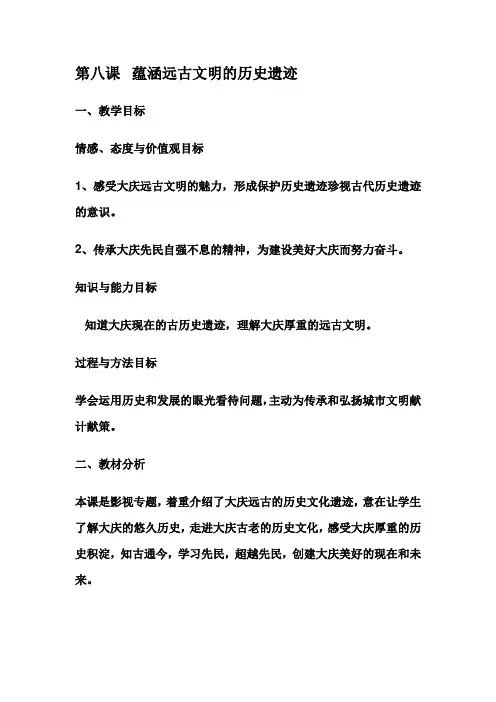 第八课 蕴涵远古文明的历史遗迹

一、教学目标

情感、态度与价值观目标

1、感受大庆远古文明的魅力，形成保护历史遗迹珍视古代历史遗迹的意识。

2、传承大庆先民自强不息的精神，为建设美好大庆而努力奋斗。

知识与能力目标

知道大庆现在的古历史遗迹，理解大庆厚重的远古文明。

过程与方法目标

学会运用历史和发展的眼光看待问题，主动为传承和弘扬城市文明献计献策。

二、教材分析

本课是影视专题，着重介绍了大庆远古的历史文化遗迹，意在让学生了解大庆的悠久历史，走进大庆古老的历史文化，感受大庆厚重的历史积淀，知古通今，学习先民，超越先民，创建大庆美好的现在和未来。